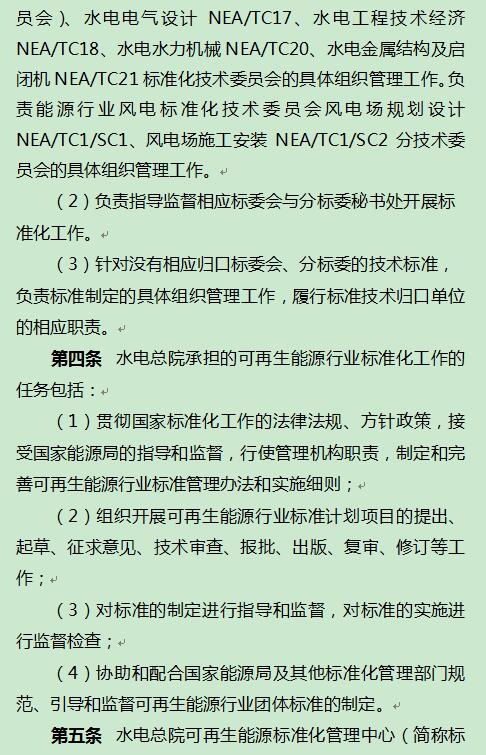 员会）、水电电气设计 NEA/TC17、水电工程技术经济 NEA/TC18、水电水力机械 NEA/TC20、水电金属结构及启闭机 NEA/TC21 标准化技术委员会的具体组织管理工作。负责能源行业风电标准化技术委员会风电场规划设计 NEA/TC1/SC1、风电场施工安装 NEA/TC1/SC2 分技术委员会的具体组织管理工作。

（2）负责指导监督相应标委会与分标委秘书处开展标准化工作。

（3）针对没有相应归口标委会、分标委的技术标准，负责标准制定的具体组织管理工作，履行标准技术归口单位的相应职责。

第四条 水电总院承担的可再生能源行业标准化工作的任务包括：

（1）贯彻国家标准化工作的法律法规、方针政策，接受国家能源局的指导和监督，行使管理机构职责，制定和完善可再生能源行业标准管理办法和实施细则；

（2）组织开展可再生能源行业标准计划项目的提出、起草、征求意见、技术审查、报批、出版、复审、修订等工作；

（3）对标准的制定进行指导和监督，对标准的实施进行监督检查；

（4）协助和配合国家能源局及其他标准化管理部门规范、引导和监督可再生能源行业团体标准的制定。

第五条 水电总院可再生能源标准化管理中心（简称标